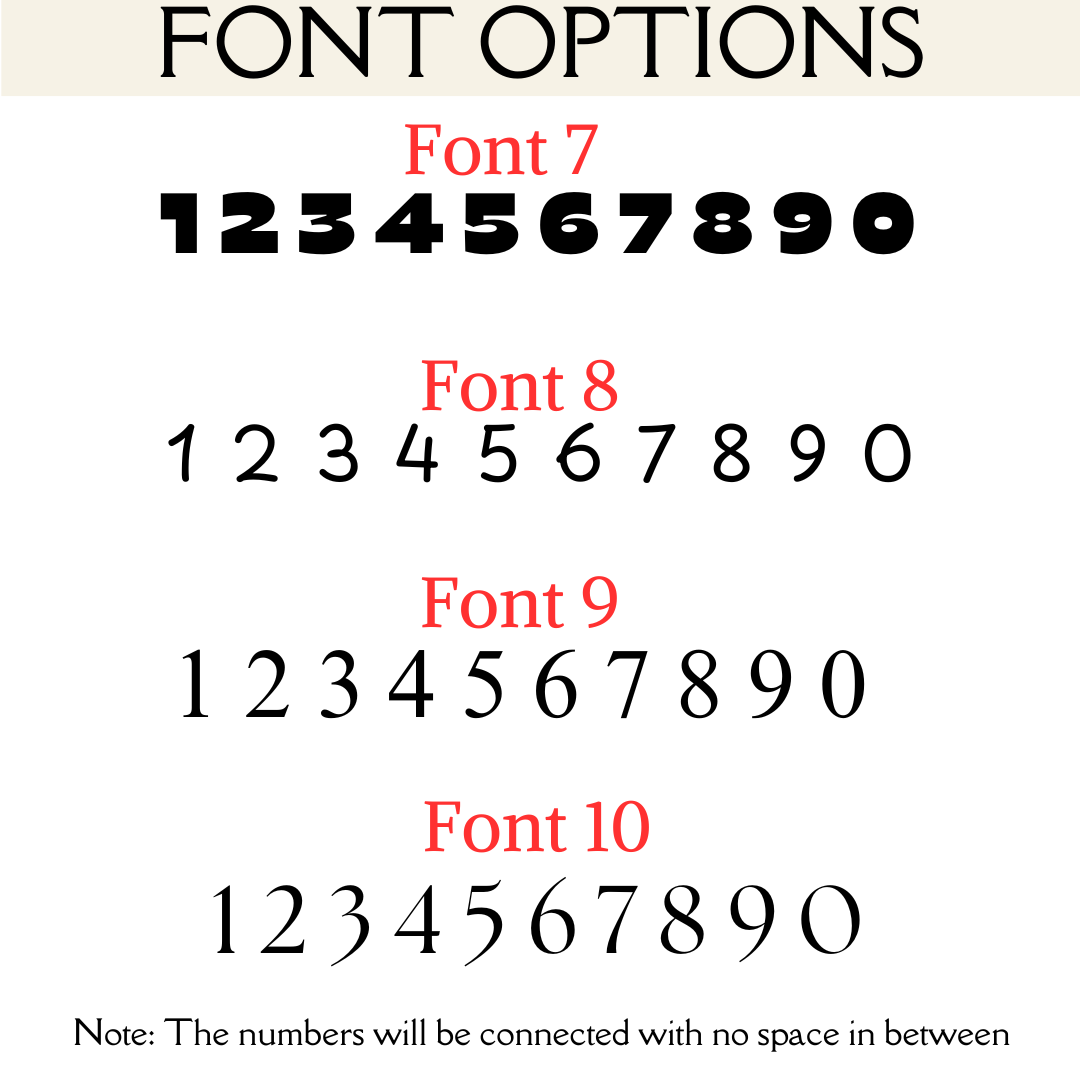 FONT OPTIONS

Font 7

1234567890

Font 8

1 2 3 4 5 6 7 8 9 0

Font 9

1 2 3 4 5 6 7 8 9 0

Font 10

1234567890

Note: The numbers will be connected with no space in between